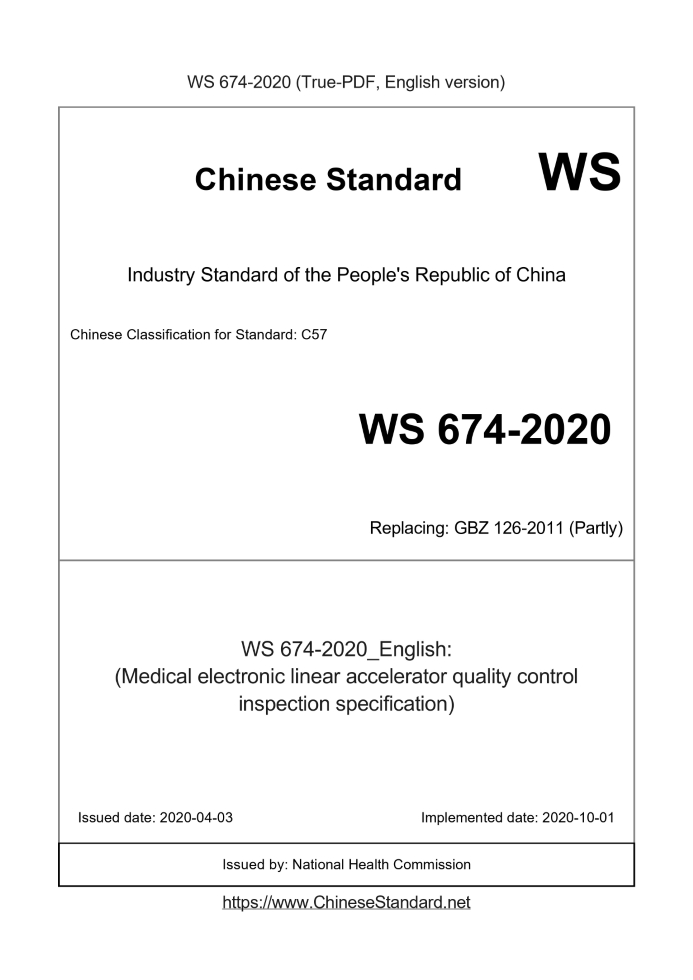 WS 674-2020 (True-PDF, English version)

Chinese Standard WS

Industry Standard of the People's Republic of China

Chinese Classification for Standard: C57

WS 674-2020

Replacing: GBZ 126-2011 (Partly)

WS 674-2020_English:
(Medical electronic linear accelerator quality control inspection specification)

Issued date: 2020-04-03

Implemented date: 2020-10-01

Issued by: National Health Commission

https://www.ChineseStandard.net